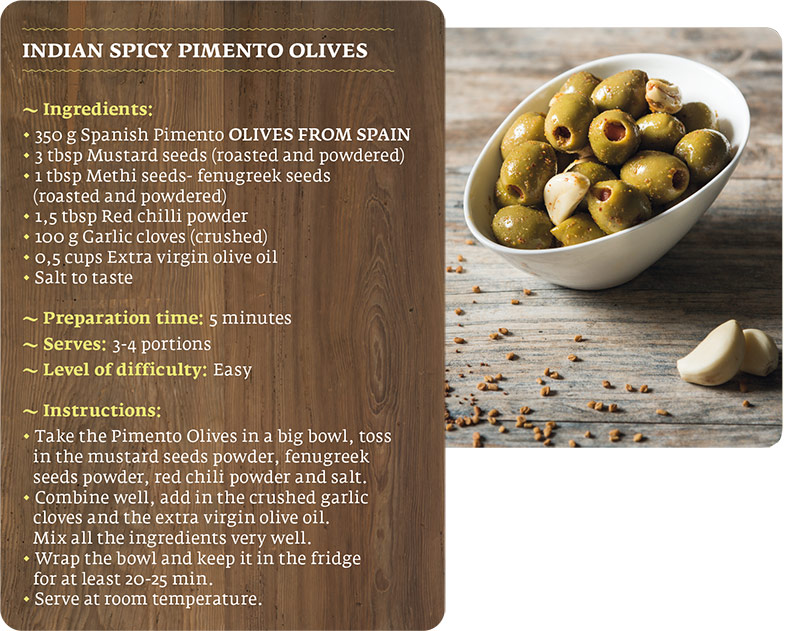 INDIAN SPICY PIMENTO OLIVES

~ Ingredients:
• 350 g Spanish Pimento OLIVES FROM SPAIN
• 3 tbsp Mustard seeds (roasted and powdered)
• 1 tbsp Methi seeds- fenugreek seeds (roasted and powdered)
• 1,5 tbsp Red chilli powder
• 100 g Garlic cloves (crushed)
• 0,5 cups Extra virgin olive oil
• Salt to taste

~ Preparation time: 5 minutes
~ Serves: 3-4 portions
~ Level of difficulty: Easy

~ Instructions:
• Take the Pimento Olives in a big bowl, toss in the mustard seeds powder, fenugreek seeds powder, red chili powder and salt.
• Combine well, add in the crushed garlic cloves and the extra virgin olive oil. Mix all the ingredients very well.
• Wrap the bowl and keep it in the fridge for at least 20-25 min.
• Serve at room temperature.